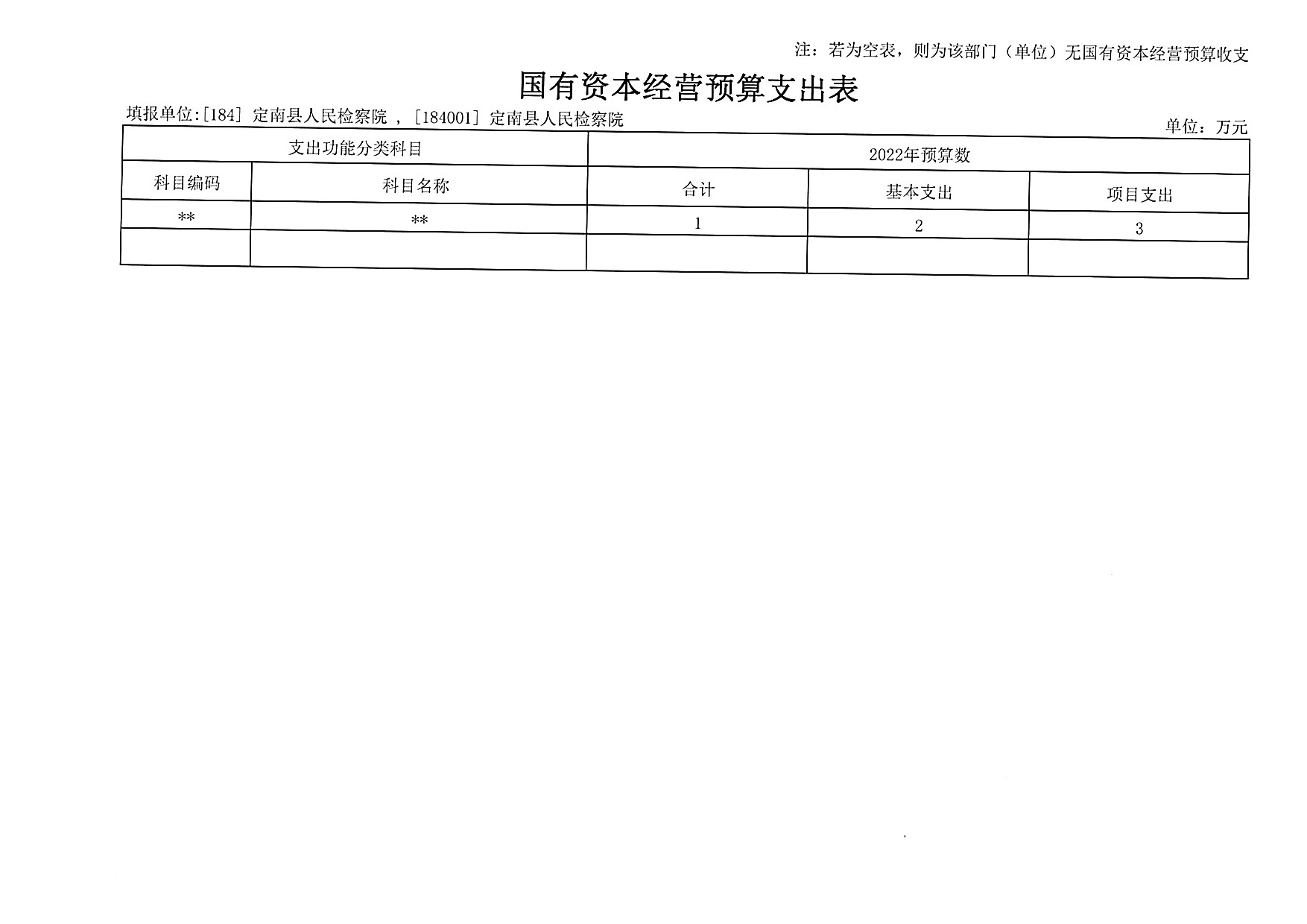 注：若为空表，则为该部门（单位）无国有资本经营预算收支

国有资本经营预算支出表

填报单位:[184] 定南县人民检察院 ，[184001] 定南县人民检察院

单位：万元

| 支出功能分类科目 | | 2022年预算数 | | |
|---|---|---|---|---|
| 科目编码 | 科目名称 | 合计 | 基本支出 | 项目支出 |
| ** | ** | 1 | 2 | 3 |
| | | | | |